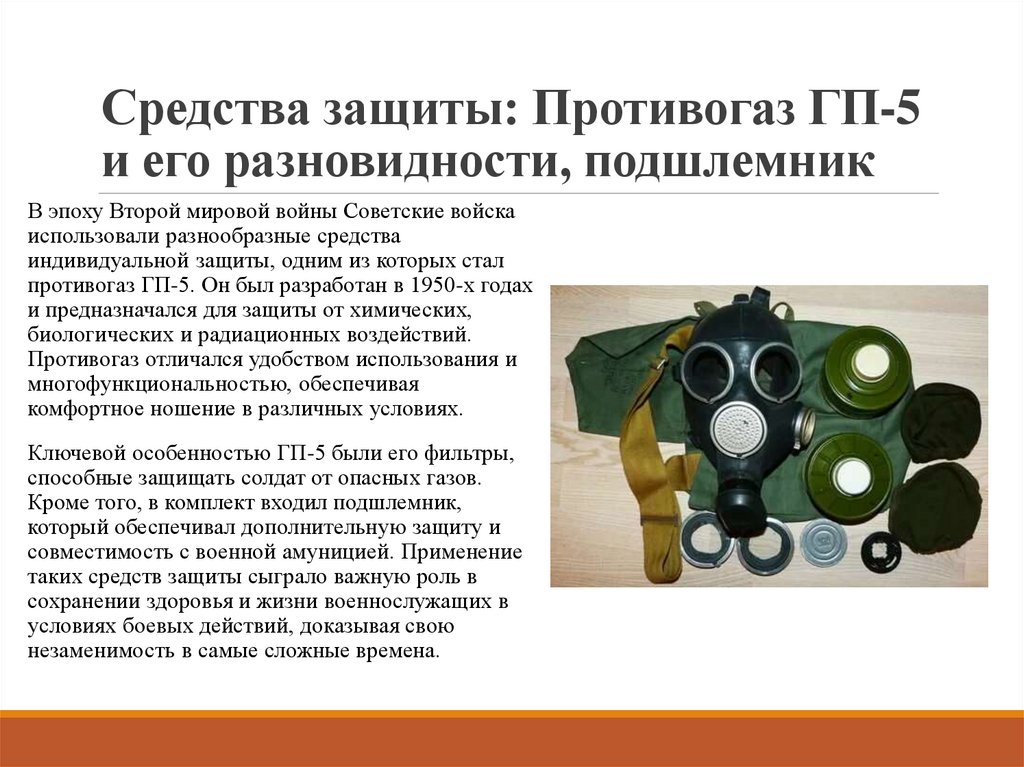 Средства защиты: Противогаз ГП-5 и его разновидности, подшлемник

В эпоху Второй мировой войны Советские войска использовали разнообразные средства индивидуальной защиты, одним из которых стал противогаз ГП-5. Он был разработан в 1950-х годах и предназначался для защиты от химических, биологических и радиационных воздействий. Противогаз отличался удобством использования и многофункциональностью, обеспечивая комфортное ношение в различных условиях.

Ключевой особенностью ГП-5 были его фильтры, способные защищать солдат от опасных газов. Кроме того, в комплект входил подшлемник, который обеспечивал дополнительную защиту и совместимость с военной амуницией. Применение таких средств защиты сыграло важную роль в сохранении здоровья и жизни военнослужащих в условиях боевых действий, доказывая свою незаменимость в самые сложные времена.